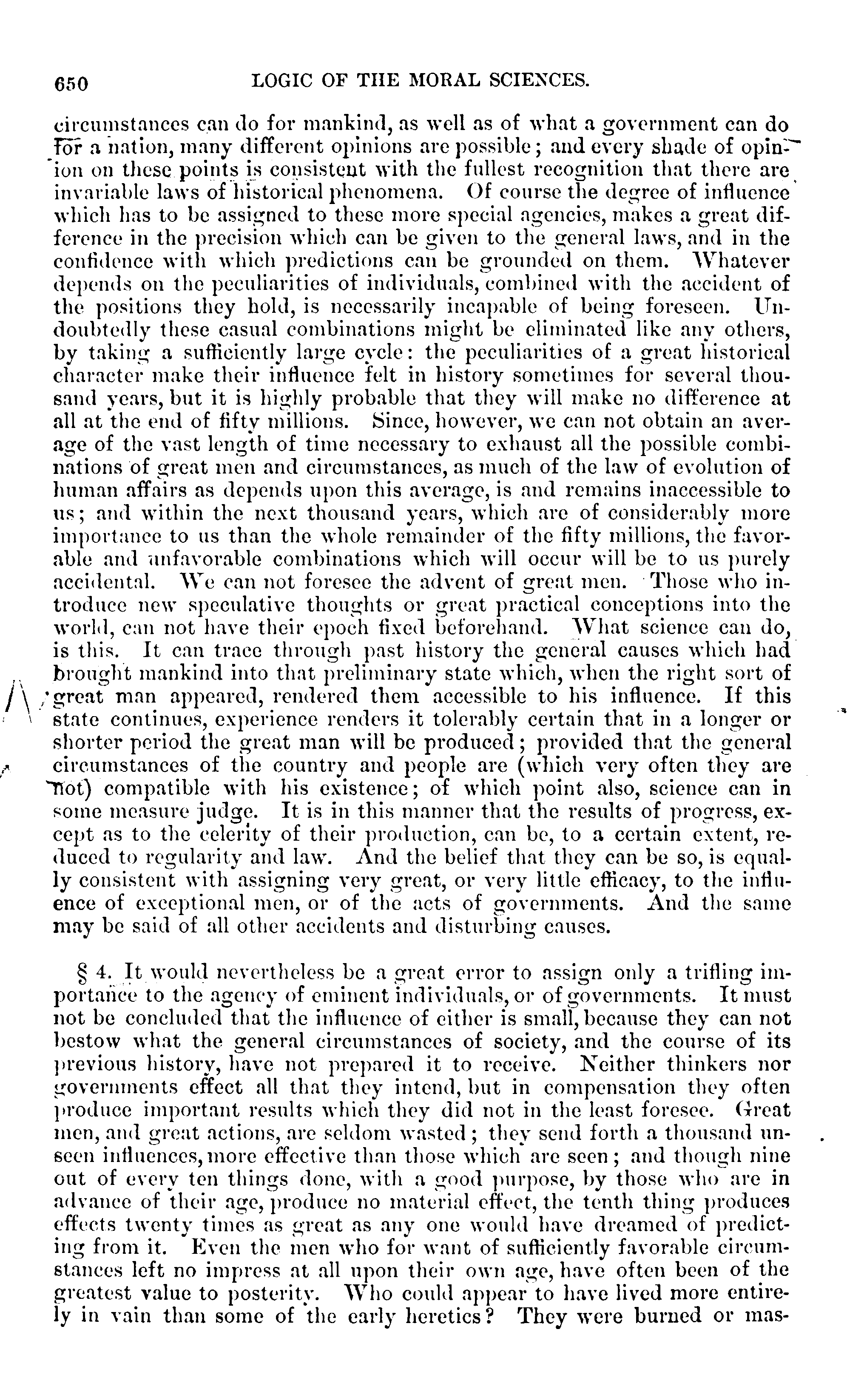 650 LOGIC OF THE MORAL SCIENCES.

circumstances can do for mankind, as well as of what a government can do for a nation, many different opinions are possible; and every shade of opinion on these points is consistent with the fullest recognition that there are invariable laws of historical phenomena. Of course the degree of influence which has to be assigned to these more special agencies, makes a great difference in the precision which can be given to the general laws, and in the confidence with which predictions can be grounded on them. Whatever depends on the peculiarities of individuals, combined with the accident of the positions they hold, is necessarily incapable of being foreseen. Undoubtedly these casual combinations might be eliminated like any others, by taking a sufficiently large cycle: the peculiarities of a great historical character make their influence felt in history sometimes for several thousand years, but it is highly probable that they will make no difference at all at the end of fifty millions. Since, however, we can not obtain an average of the vast length of time necessary to exhaust all the possible combinations of great men and circumstances, as much of the law of evolution of human affairs as depends upon this average, is and remains inaccessible to us; and within the next thousand years, which are of considerably more importance to us than the whole remainder of the fifty millions, the favorable and unfavorable combinations which will occur will be to us purely accidental. We can not foresee the advent of great men. Those who introduce new speculative thoughts or great practical conceptions into the world, can not have their epoch fixed beforehand. What science can do, is this. It can trace through past history the general causes which had brought mankind into that preliminary state which, when the right sort of great man appeared, rendered them accessible to his influence. If this state continues, experience renders it tolerably certain that in a longer or shorter period the great man will be produced; provided that the general circumstances of the country and people are (which very often they are not) compatible with his existence; of which point also, science can in some measure judge. It is in this manner that the results of progress, except as to the celerity of their production, can be, to a certain extent, reduced to regularity and law. And the belief that they can be so, is equally consistent with assigning very great, or very little efficacy, to the influence of exceptional men, or of the acts of governments. And the same may be said of all other accidents and disturbing causes.

§ 4. It would nevertheless be a great error to assign only a trifling importance to the agency of eminent individuals, or of governments. It must not be concluded that the influence of either is small, because they can not bestow what the general circumstances of society, and the course of its previous history, have not prepared it to receive. Neither thinkers nor governments effect all that they intend, but in compensation they often produce important results which they did not in the least foresee. Great men, and great actions, are seldom wasted; they send forth a thousand unseen influences, more effective than those which are seen; and though nine out of every ten things done, with a good purpose, by those who are in advance of their age, produce no material effect, the tenth thing produces effects twenty times as great as any one would have dreamed of predicting from it. Even the men who for want of sufficiently favorable circumstances left no impress at all upon their own age, have often been of the greatest value to posterity. Who could appear to have lived more entirely in vain than some of the early heretics? They were burned or mas-